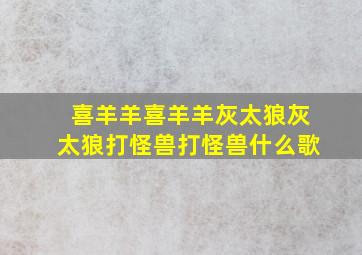 喜羊羊喜羊羊灰太狼灰太狼打怪兽打怪兽什么歌